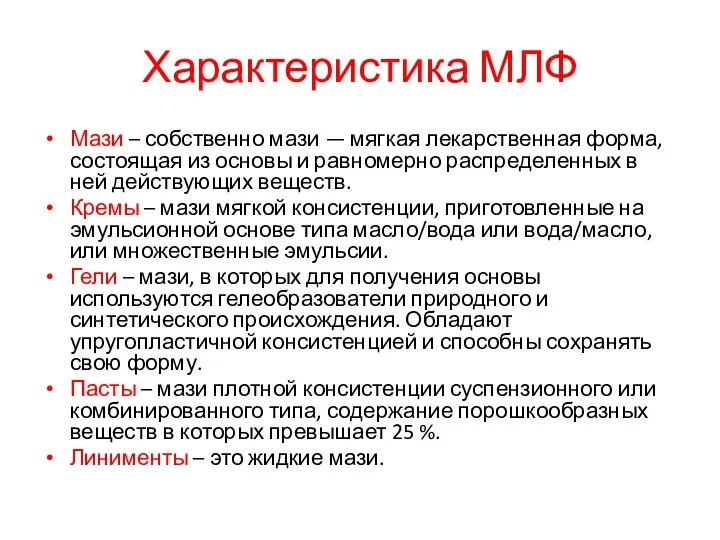 Характеристика МЛФ

• Мази – собственно мази — мягкая лекарственная форма, состоящая из основы и равномерно распределенных в ней действующих веществ.
• Кремы – мази мягкой консистенции, приготовленные на эмульсионной основе типа масло/вода или вода/масло, или множественные эмульсии.
• Гели – мази, в которых для получения основы используются гелеобразователи природного и синтетического происхождения. Обладают упругопластичной консистенцией и способны сохранять свою форму.
• Пасты – мази плотной консистенции суспензионного или комбинированного типа, содержание порошкообразных веществ в которых превышает 25 %.
• Линименты – это жидкие мази.